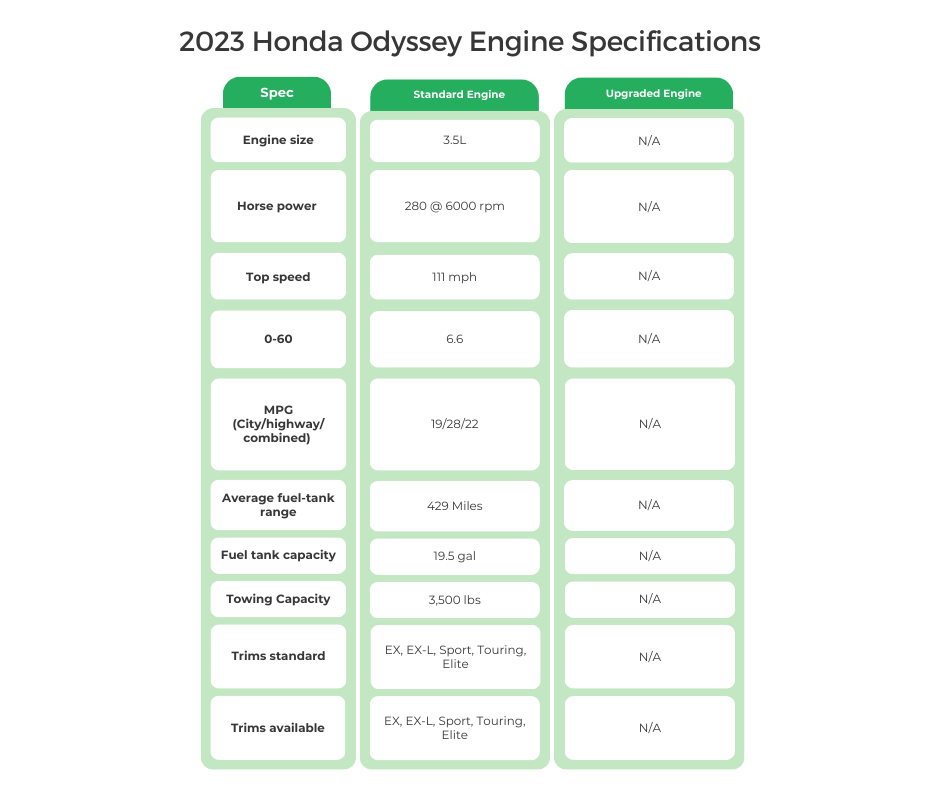 2023 Honda Odyssey Engine Specifications

| Spec | Standard Engine | Upgraded Engine |
|---|---|---|
| Engine size | 3.5L | N/A |
| Horse power | 280 @ 6000 rpm | N/A |
| Top speed | 111 mph | N/A |
| 0-60 | 6.6 | N/A |
| MPG (City/highway/ combined) | 19/28/22 | N/A |
| Average fuel-tank range | 429 Miles | N/A |
| Fuel tank capacity | 19.5 gal | N/A |
| Towing Capacity | 3,500 lbs | N/A |
| Trims standard | EX, EX-L, Sport, Touring, Elite | N/A |
| Trims available | EX, EX-L, Sport, Touring, Elite | N/A |